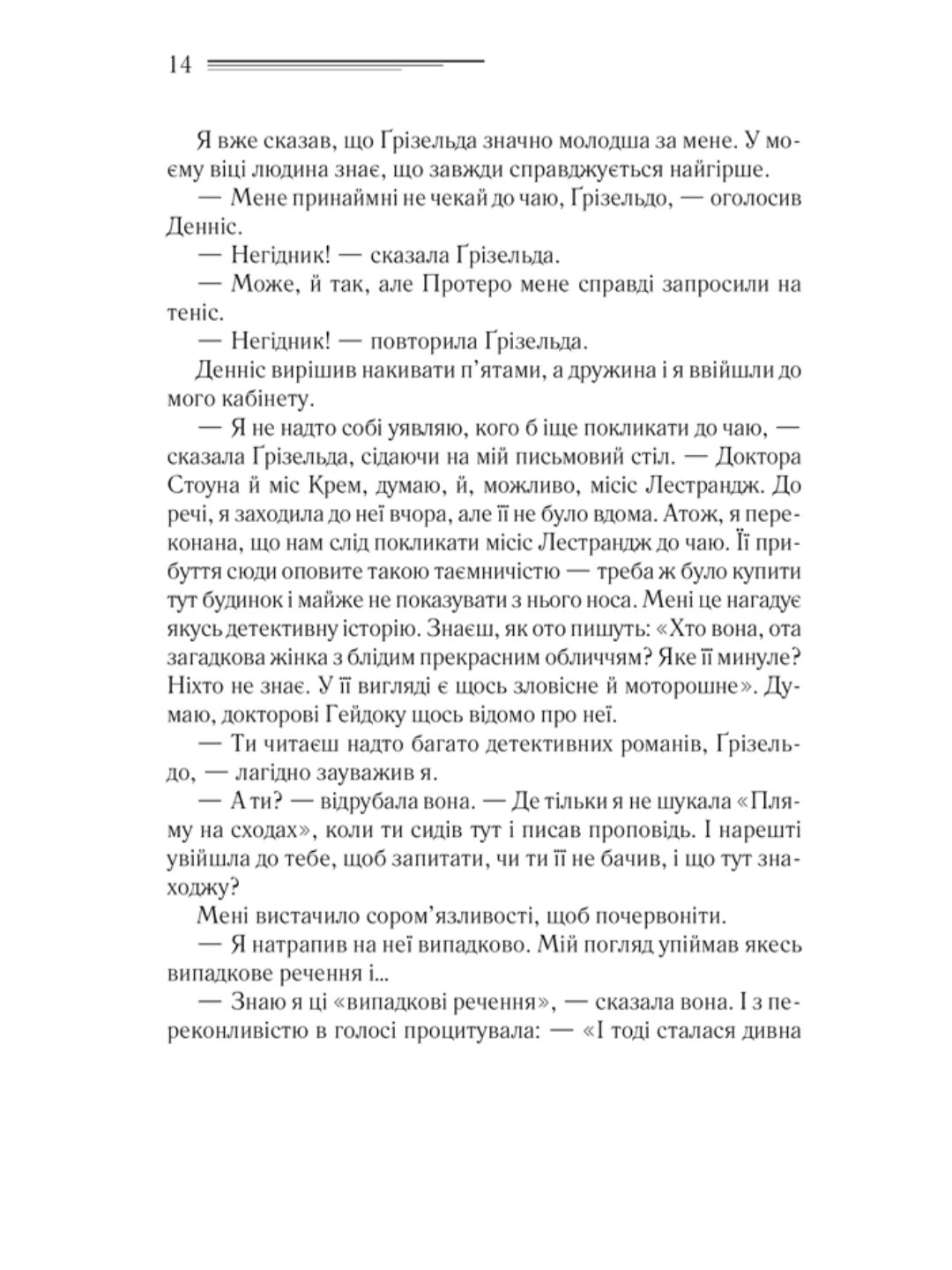 14

Я вже сказав, що Ґрізельда значно молодша за мене. У моєму віці людина знає, що завжди справджується найгірше.

— Мене принаймні не чекай до чаю, Ґрізельдо, — оголосив Денніс.

— Негідник! — сказала Ґрізельда.

— Може, й так, але Протеро мене справді запросили на теніс.

— Негідник! — повторила Ґрізельда.

Денніс вирішив накивати п'ятами, а дружина і я ввійшли до мого кабінету.

— Я не надто собі уявляю, кого б іще покликати до чаю, — сказала Ґрізельда, сідаючи на мій письмовий стіл. — Доктора Стоуна й міс Крем, думаю, й, можливо, місіс Лестрандж. До речі, я заходила до неї вчора, але її не було вдома. Атож, я переконана, що нам слід покликати місіс Лестрандж до чаю. Її прибуття сюди оповите такою таємничістю — треба ж було купити тут будинок і майже не показувати з нього носа. Мені це нагадує якусь детективну історію. Знаєш, як ото пишуть: «Хто вона, ота загадкова жінка з блідим прекрасним обличчям? Яке її минуле? Ніхто не знає. У її вигляді є щось зловісне й моторошне». Думаю, докторові Гейдоку щось відомо про неї.

— Ти читаєш надто багато детективних романів, Ґрізельдо, — лагідно зауважив я.

— А ти? — відрубала вона. — Де тільки я не шукала «Пляму на сходах», коли ти сидів тут і писав проповідь. І нарешті увійшла до тебе, щоб запитати, чи ти її не бачив, і що тут знаходжу?

Мені вистачило сором'язливості, щоб почервоніти.

— Я натрапив на неї випадково. Мій погляд упіймав якесь випадкове речення і...

— Знаю я ці «випадкові речення», — сказала вона. І з переконливістю в голосі процитувала: — «І тоді сталася дивна